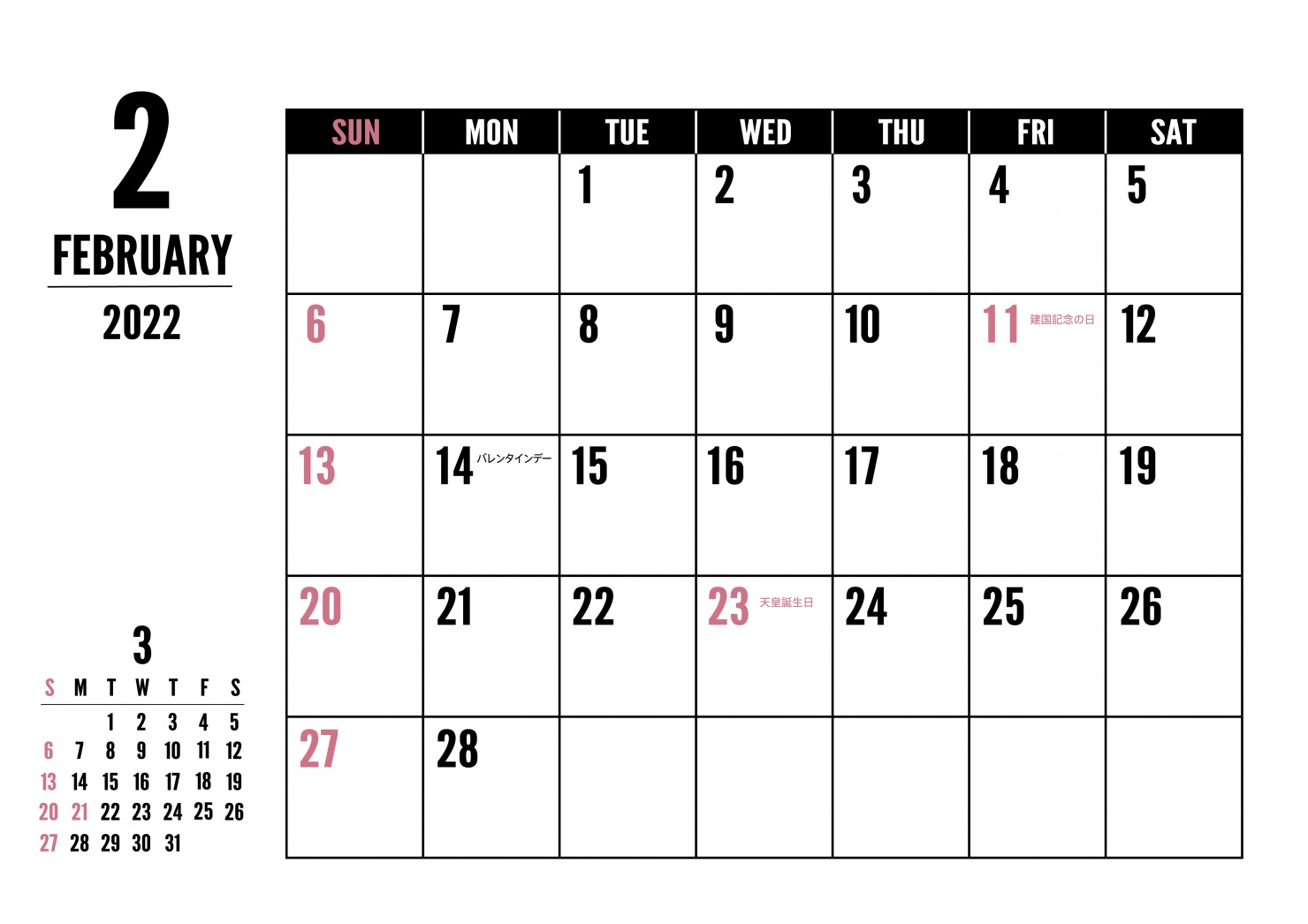 2
FEBRUARY
2022

| SUN | MON | TUE | WED | THU | FRI | SAT |
|---|---|---|---|---|---|---|
| | | 1 | 2 | 3 | 4 | 5 |
| 6 | 7 | 8 | 9 | 10 | 11 建国記念の日 | 12 |
| 13 | 14 バレンタインデー | 15 | 16 | 17 | 18 | 19 |
| 20 | 21 | 22 | 23 天皇誕生日 | 24 | 25 | 26 |
| 27 | 28 | | | | | |

3

| S | M | T | W | T | F | S |
|---|---|---|---|---|---|---|
| | | 1 | 2 | 3 | 4 | 5 |
| 6 | 7 | 8 | 9 | 10 | 11 | 12 |
| 13 | 14 | 15 | 16 | 17 | 18 | 19 |
| 20 | 21 | 22 | 23 | 24 | 25 | 26 |
| 27 | 28 | 29 | 30 | 31 | | |